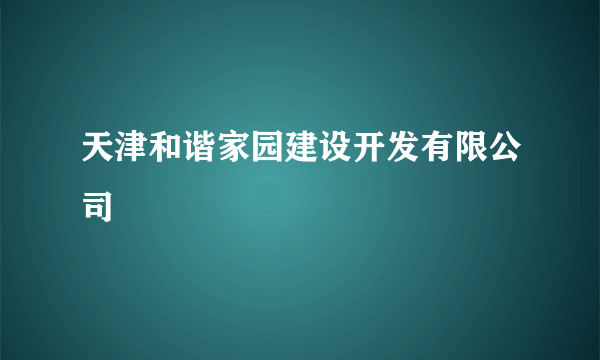 天津和谐家园建设开发有限公司